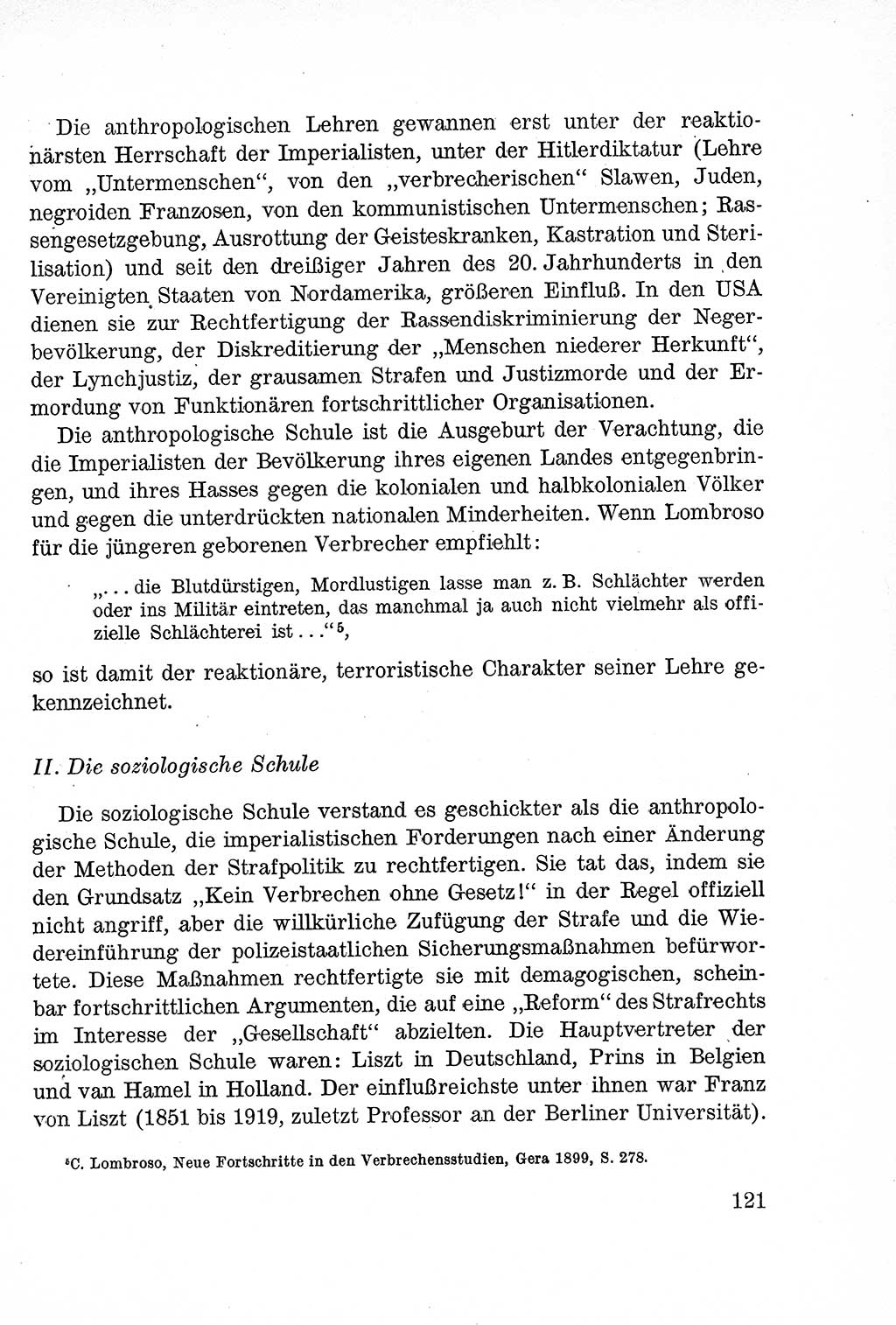 Die anthropologischen Lehren gewannen erst unter der reaktionärsten Herrschaft der Imperialisten, unter der Hitlerdiktatur (Lehre vom „Untermenschen“, von den „verbrecherischen“ Slawen, Juden, negroiden Franzosen, von den kommunistischen Untermenschen; Rassengesetzgebung, Ausrottung der Geisteskranken, Kastration und Sterilisation) und seit den dreißiger Jahren des 20. Jahrhunderts in den Vereinigten Staaten von Nordamerika, größeren Einfluß. In den USA dienen sie zur Rechtfertigung der Rassendiskriminierung der Negerbevölkerung, der Diskreditierung der „Menschen niederer Herkunft“, der Lynchjustiz, der grausamen Strafen und Justizmorde und der Ermordung von Funktionären fortschrittlicher Organisationen.

Die anthropologische Schule ist die Ausgeburt der Verachtung, die die Imperialisten der Bevölkerung ihres eigenen Landes entgegenbringen, und ihres Hasses gegen die kolonialen und halbkolonialen Völker und gegen die unterdrückten nationalen Minderheiten. Wenn Lombroso für die jüngeren geborenen Verbrecher empfiehlt:

„... die Blutdürstigen, Mordlustigen lasse man z. B. Schlächter werden oder ins Militär eintreten, das manchmal ja auch nicht vielmehr als offizielle Schlächterei ist ...“$^5$,

so ist damit der reaktionäre, terroristische Charakter seiner Lehre gekennzeichnet.

II. Die soziologische Schule

Die soziologische Schule verstand es geschickter als die anthropologische Schule, die imperialistischen Forderungen nach einer Änderung der Methoden der Strafpolitik zu rechtfertigen. Sie tat das, indem sie den Grundsatz „Kein Verbrechen ohne Gesetz!“ in der Regel offiziell nicht angriff, aber die willkürliche Zufügung der Strafe und die Wiedereinführung der polizeistaatlichen Sicherungsmaßnahmen befürwortete. Diese Maßnahmen rechtfertigte sie mit demagogischen, scheinbar fortschrittlichen Argumenten, die auf eine „Reform“ des Strafrechts im Interesse der „Gesellschaft“ abzielten. Die Hauptvertreter der soziologischen Schule waren: Liszt in Deutschland, Prins in Belgien und van Hamel in Holland. Der einflußreichste unter ihnen war Franz von Liszt (1851 bis 1919, zuletzt Professor an der Berliner Universität).

$^5$C. Lombroso, Neue Fortschritte in den Verbrechensstudien, Gera 1899, S. 278.

121